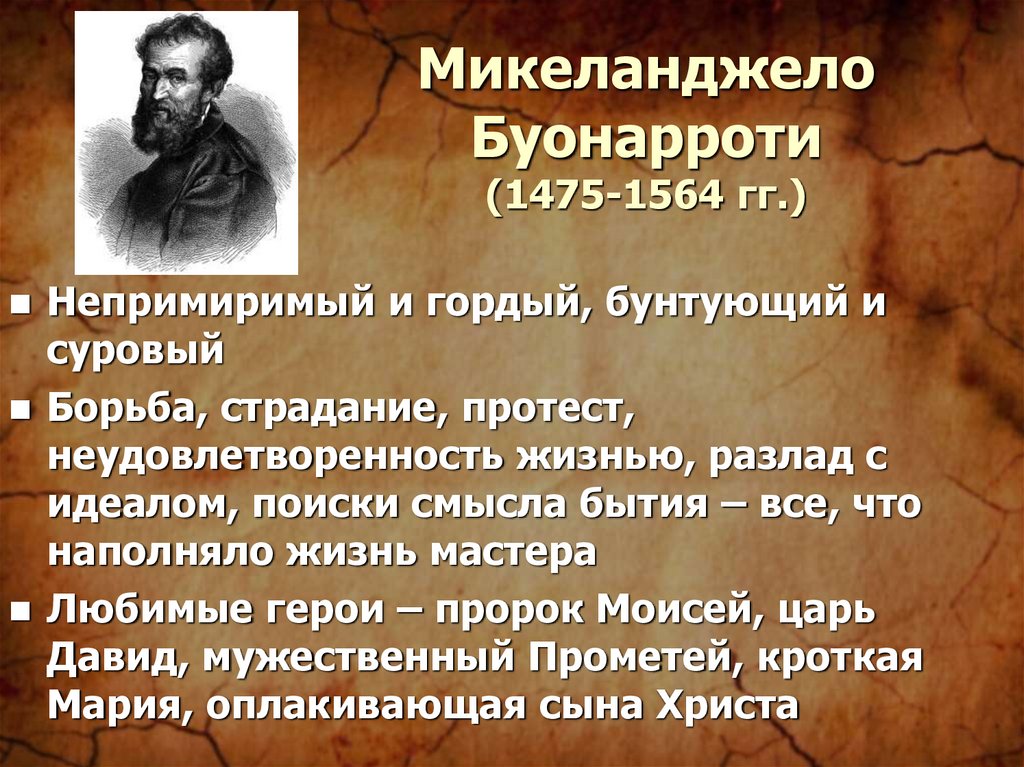 Микеланджело Буонарроти (1475-1564 гг.)

■ Непримиримый и гордый, бунтующий и суровый

■ Борьба, страдание, протест, неудовлетворенность жизнью, разлад с идеалом, поиски смысла бытия – все, что наполняло жизнь мастера

■ Любимые герои – пророк Моисей, царь Давид, мужественный Прометей, кроткая Мария, оплакивающая сына Христа